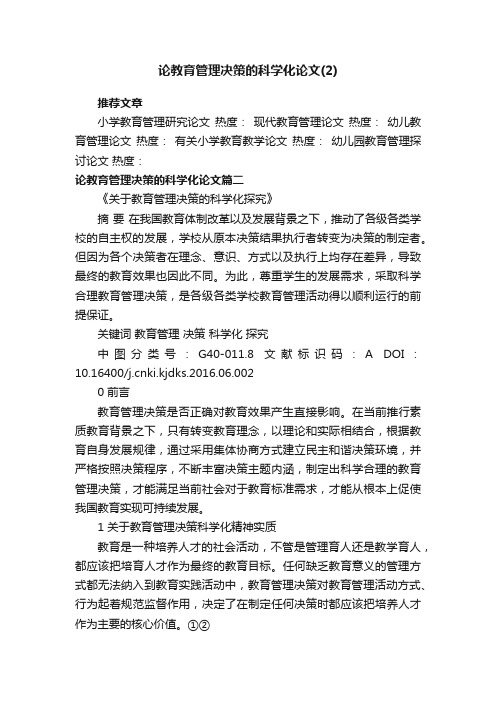 论教育管理决策的科学化论文(2)

推荐文章

小学教育管理研究论文 热度： 现代教育管理论文 热度： 幼儿教育管理论文 热度： 有关小学教育教学论文 热度： 幼儿园教育管理探讨论文 热度：

论教育管理决策的科学化论文篇二

《关于教育管理决策的科学化探究》

摘 要 在我国教育体制改革以及发展背景之下，推动了各级各类学校的自主权的发展，学校从原本决策结果执行者转变为决策的制定者。但因为各个决策者在理念、意识、方式以及执行上均存在差异，导致最终的教育效果也因此不同。为此，尊重学生的发展需求，采取科学合理教育管理决策，是各级各类学校教育管理活动得以顺利运行的前提保证。

关键词 教育管理 决策 科学化 探究

中图分类号：G40-011.8 文献标识码：A DOI：10.16400/j.cnki.kjdks.2016.06.002

0 前言

教育管理决策是否正确对教育效果产生直接影响。在当前推行素质教育背景之下，只有转变教育理念，以理论和实际相结合，根据教育自身发展规律，通过采用集体协商方式建立民主和谐决策环境，并严格按照决策程序，不断丰富决策主题内涵，制定出科学合理的教育管理决策，才能满足当前社会对于教育标准需求，才能从根本上促使我国教育实现可持续发展。

1 关于教育管理决策科学化精神实质

教育是一种培养人才的社会活动，不管是管理育人还是教学育人，都应该把培育人才作为最终的教育目标。任何缺乏教育意义的管理方式都无法纳入到教育实践活动中，教育管理决策对教育管理活动方式、行为起着规范监督作用，决定了在制定任何决策时都应该把培养人才作为主要的核心价值。①②